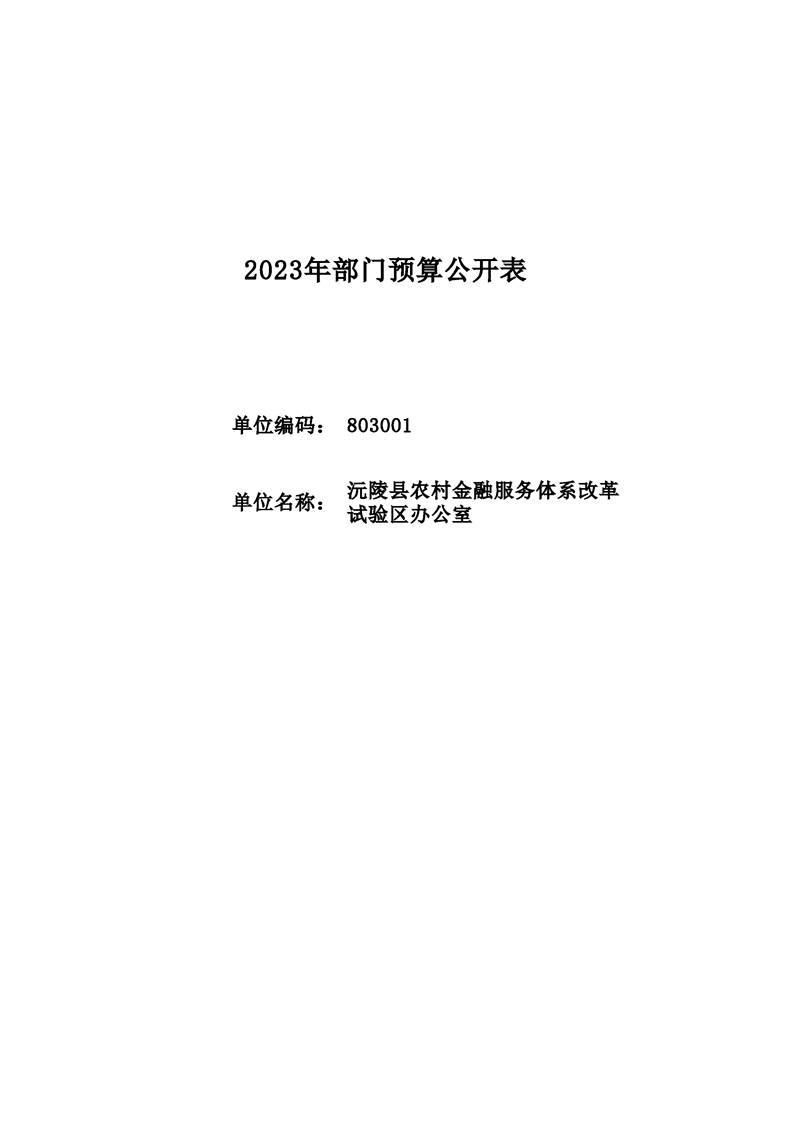 2023年部门预算公开表

单位编码： 803001

单位名称： 沅陵县农村金融服务体系改革试验区办公室